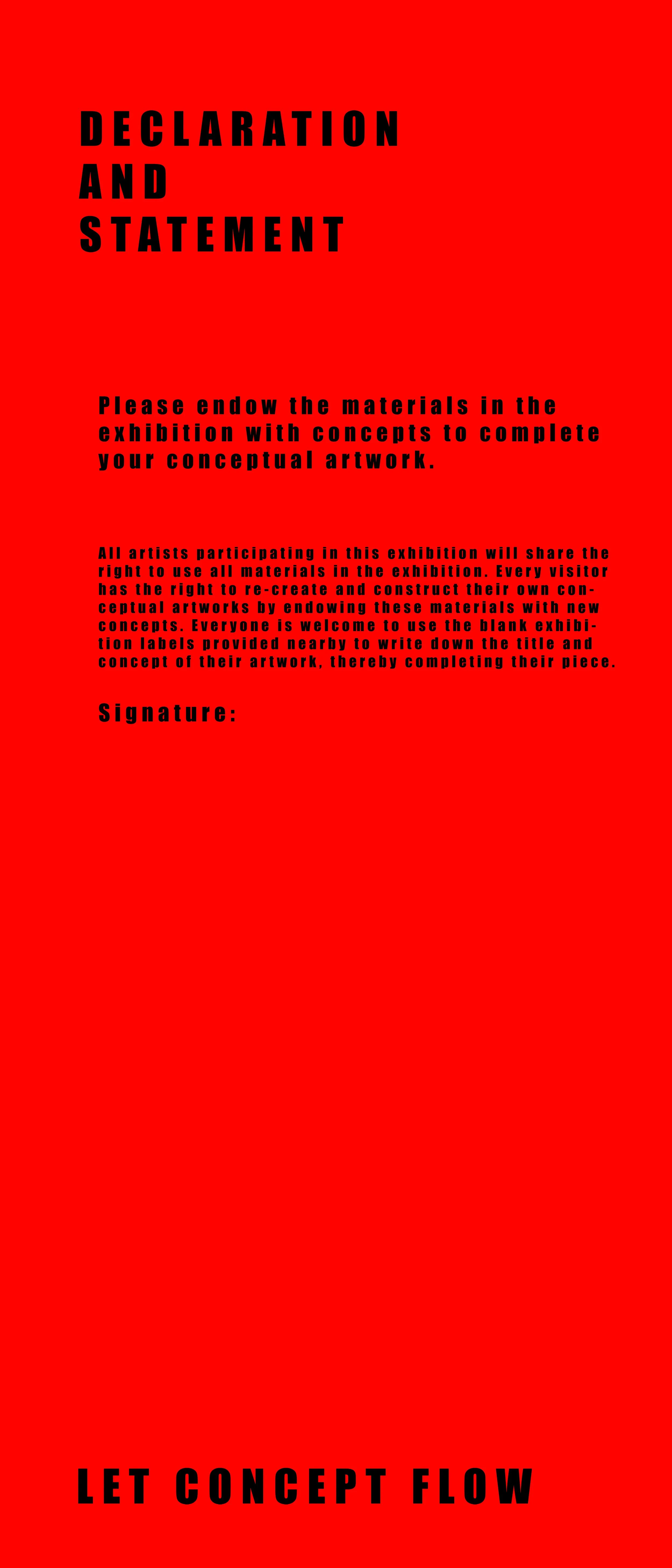 DECLARATION
AND
STATEMENT

Please endow the materials in the exhibition with concepts to complete your conceptual artwork.

All artists participating in this exhibition will share the right to use all materials in the exhibition. Every visitor has the right to re-create and construct their own conceptual artworks by endowing these materials with new concepts. Everyone is welcome to use the blank exhibition labels provided nearby to write down the title and concept of their artwork, thereby completing their piece.

Signature:

LET CONCEPT FLOW